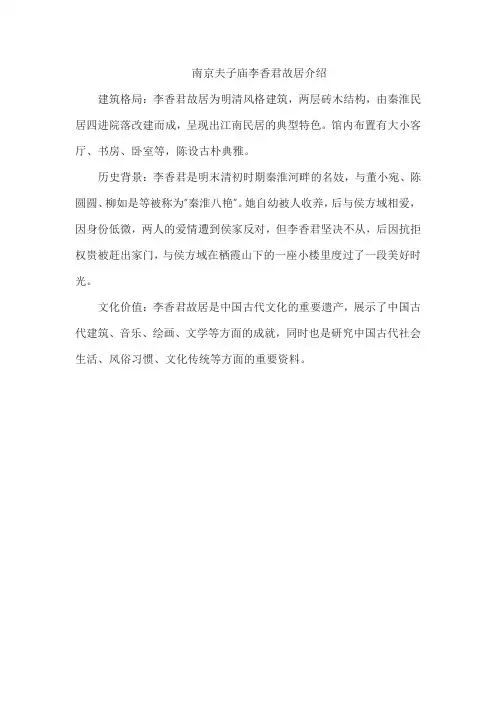 南京夫子庙李香君故居介绍

建筑格局：李香君故居为明清风格建筑，两层砖木结构，由秦淮民居四进院落改建而成，呈现出江南民居的典型特色。馆内布置有大小客厅、书房、卧室等，陈设古朴典雅。

历史背景：李香君是明末清初时期秦淮河畔的名妓，与董小宛、陈圆圆、柳如是等被称为"秦淮八艳"。她自幼被人收养，后与侯方域相爱，因身份低微，两人的爱情遭到侯家反对，但李香君坚决不从，后因抗拒权贵被赶出家门，与侯方域在栖霞山下的一座小楼里度过了一段美好时光。

文化价值：李香君故居是中国古代文化的重要遗产，展示了中国古代建筑、音乐、绘画、文学等方面的成就，同时也是研究中国古代社会生活、风俗习惯、文化传统等方面的重要资料。